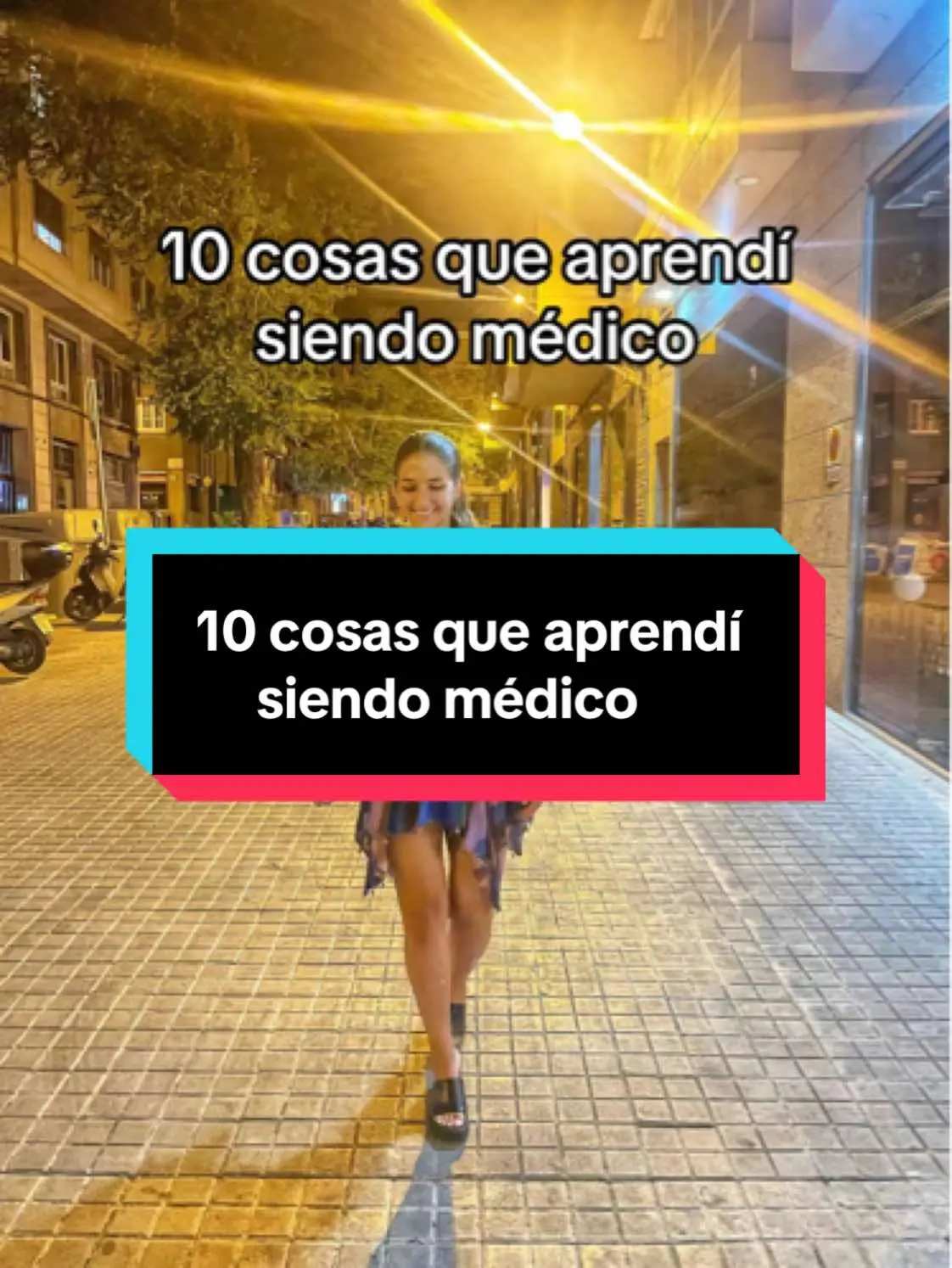 10 cosas que aprendí siendo médico

10 cosas que aprendí siendo médico